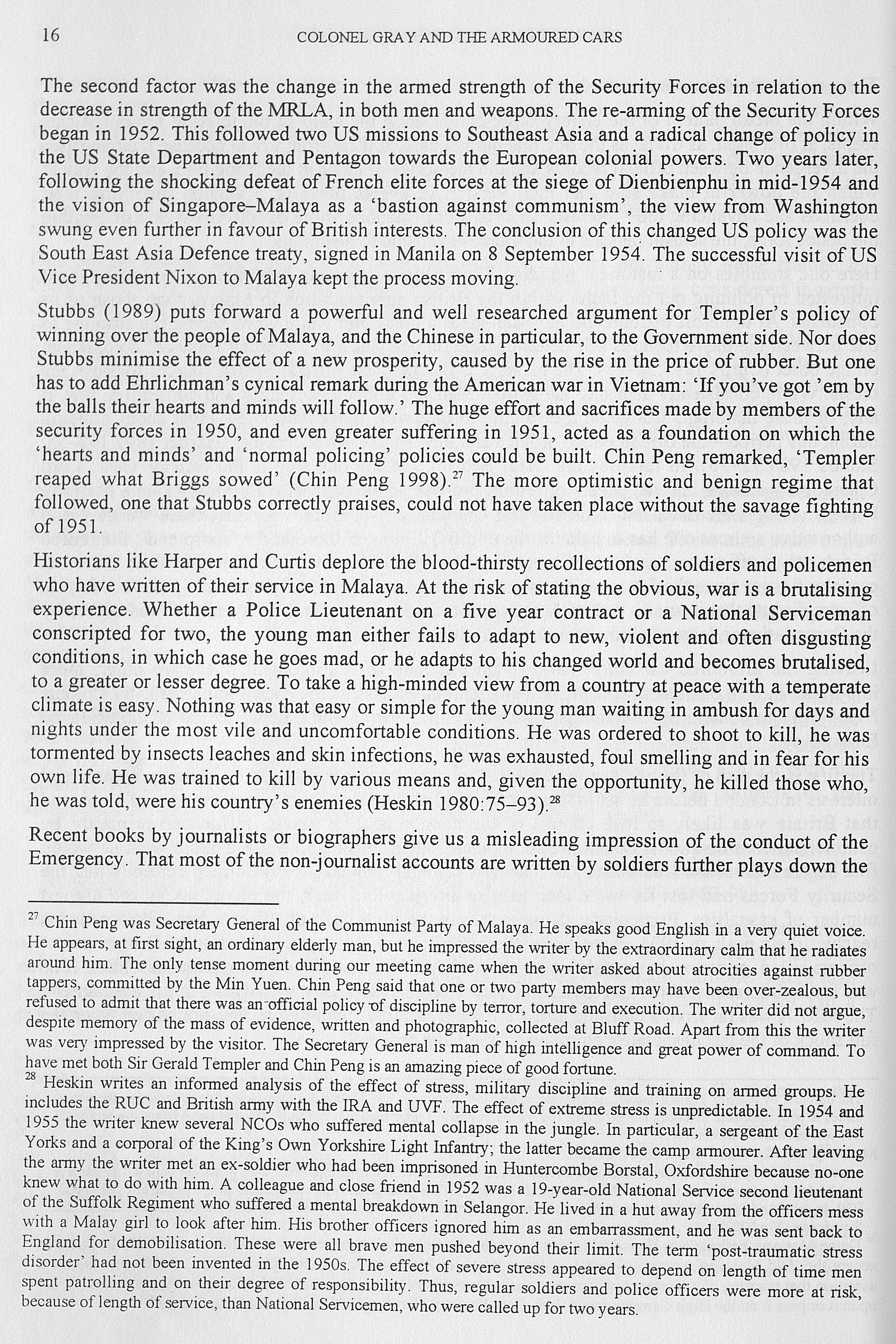 16 COLONEL GRAY AND THE ARMOURED CARS

The second factor was the change in the armed strength of the Security Forces in relation to the decrease in strength of the MRLA, in both men and weapons. The re-arming of the Security Forces began in 1952. This followed two US missions to Southeast Asia and a radical change of policy in the US State Department and Pentagon towards the European colonial powers. Two years later, following the shocking defeat of French elite forces at the siege of Dienbienphu in mid-1954 and the vision of Singapore–Malaya as a 'bastion against communism', the view from Washington swung even further in favour of British interests. The conclusion of this changed US policy was the South East Asia Defence treaty, signed in Manila on 8 September 1954. The successful visit of US Vice President Nixon to Malaya kept the process moving.

Stubbs (1989) puts forward a powerful and well researched argument for Templer's policy of winning over the people of Malaya, and the Chinese in particular, to the Government side. Nor does Stubbs minimise the effect of a new prosperity, caused by the rise in the price of rubber. But one has to add Ehrlichman's cynical remark during the American war in Vietnam: 'If you've got 'em by the balls their hearts and minds will follow.' The huge effort and sacrifices made by members of the security forces in 1950, and even greater suffering in 1951, acted as a foundation on which the 'hearts and minds' and 'normal policing' policies could be built. Chin Peng remarked, 'Templer reaped what Briggs sowed' (Chin Peng 1998).$^{27}$ The more optimistic and benign regime that followed, one that Stubbs correctly praises, could not have taken place without the savage fighting of 1951.

Historians like Harper and Curtis deplore the blood-thirsty recollections of soldiers and policemen who have written of their service in Malaya. At the risk of stating the obvious, war is a brutalising experience. Whether a Police Lieutenant on a five year contract or a National Serviceman conscripted for two, the young man either fails to adapt to new, violent and often disgusting conditions, in which case he goes mad, or he adapts to his changed world and becomes brutalised, to a greater or lesser degree. To take a high-minded view from a country at peace with a temperate climate is easy. Nothing was that easy or simple for the young man waiting in ambush for days and nights under the most vile and uncomfortable conditions. He was ordered to shoot to kill, he was tormented by insects leaches and skin infections, he was exhausted, foul smelling and in fear for his own life. He was trained to kill by various means and, given the opportunity, he killed those who, he was told, were his country's enemies (Heskin 1980:75–93).$^{28}$

Recent books by journalists or biographers give us a misleading impression of the conduct of the Emergency. That most of the non-journalist accounts are written by soldiers further plays down the

$^{27}$ Chin Peng was Secretary General of the Communist Party of Malaya. He speaks good English in a very quiet voice. He appears, at first sight, an ordinary elderly man, but he impressed the writer by the extraordinary calm that he radiates around him. The only tense moment during our meeting came when the writer asked about atrocities against rubber tappers, committed by the Min Yuen. Chin Peng said that one or two party members may have been over-zealous, but refused to admit that there was an official policy of discipline by terror, torture and execution. The writer did not argue, despite memory of the mass of evidence, written and photographic, collected at Bluff Road. Apart from this the writer was very impressed by the visitor. The Secretary General is man of high intelligence and great power of command. To have met both Sir Gerald Templer and Chin Peng is an amazing piece of good fortune.
$^{28}$ Heskin writes an informed analysis of the effect of stress, military discipline and training on armed groups. He includes the RUC and British army with the IRA and UVF. The effect of extreme stress is unpredictable. In 1954 and 1955 the writer knew several NCOs who suffered mental collapse in the jungle. In particular, a sergeant of the East Yorks and a corporal of the King's Own Yorkshire Light Infantry; the latter became the camp armourer. After leaving the army the writer met an ex-soldier who had been imprisoned in Huntercombe Borstal, Oxfordshire because no-one knew what to do with him. A colleague and close friend in 1952 was a 19-year-old National Service second lieutenant of the Suffolk Regiment who suffered a mental breakdown in Selangor. He lived in a hut away from the officers mess with a Malay girl to look after him. His brother officers ignored him as an embarrassment, and he was sent back to England for demobilisation. These were all brave men pushed beyond their limit. The term 'post-traumatic stress disorder' had not been invented in the 1950s. The effect of severe stress appeared to depend on length of time men spent patrolling and on their degree of responsibility. Thus, regular soldiers and police officers were more at risk, because of length of service, than National Servicemen, who were called up for two years.